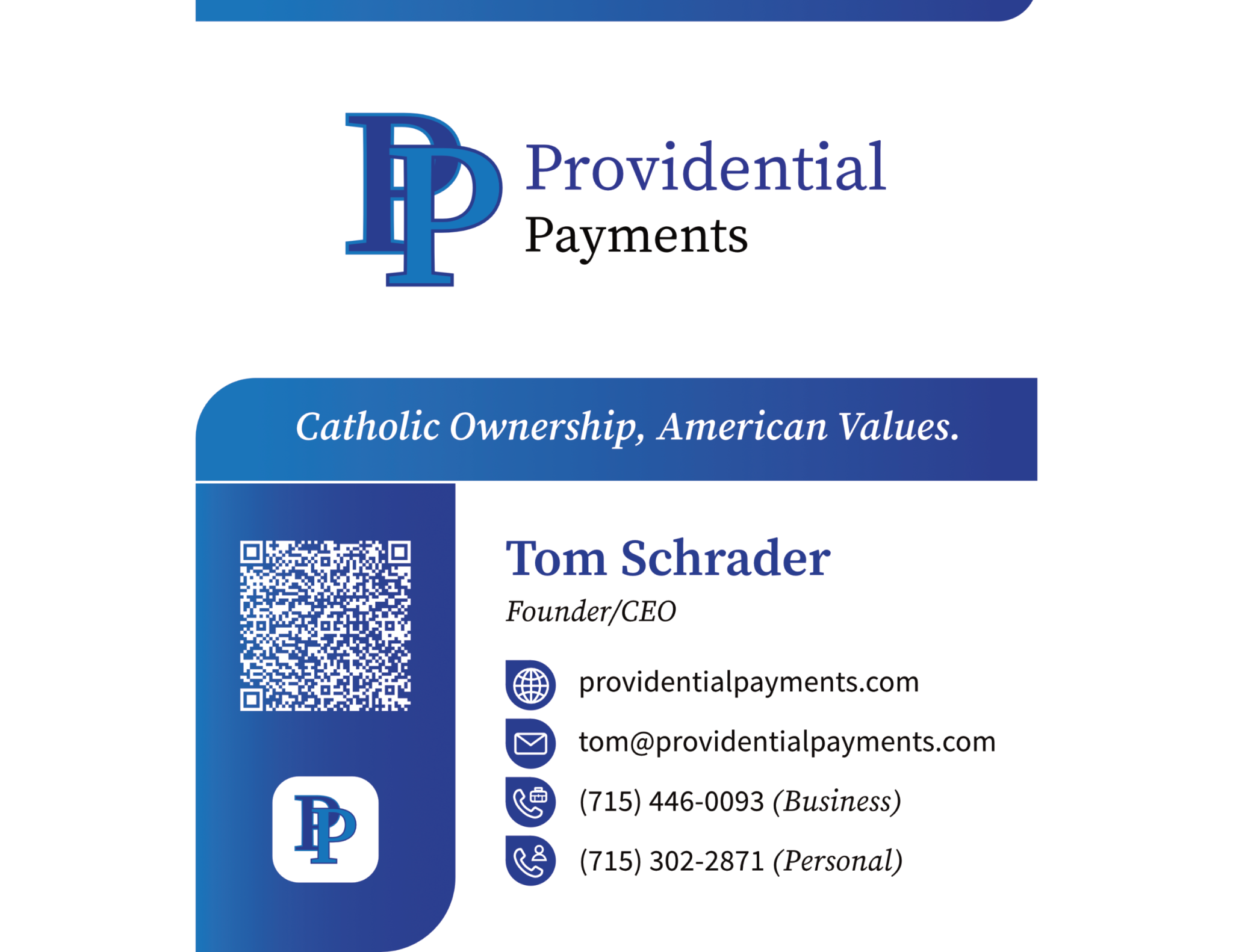 PP Providential
Payments

Catholic Ownership, American Values.

Tom Schrader
Founder/CEO

providentialpayments.com
tom@providentialpayments.com
(715) 446-0093 (Business)
(715) 302-2871 (Personal)

PP